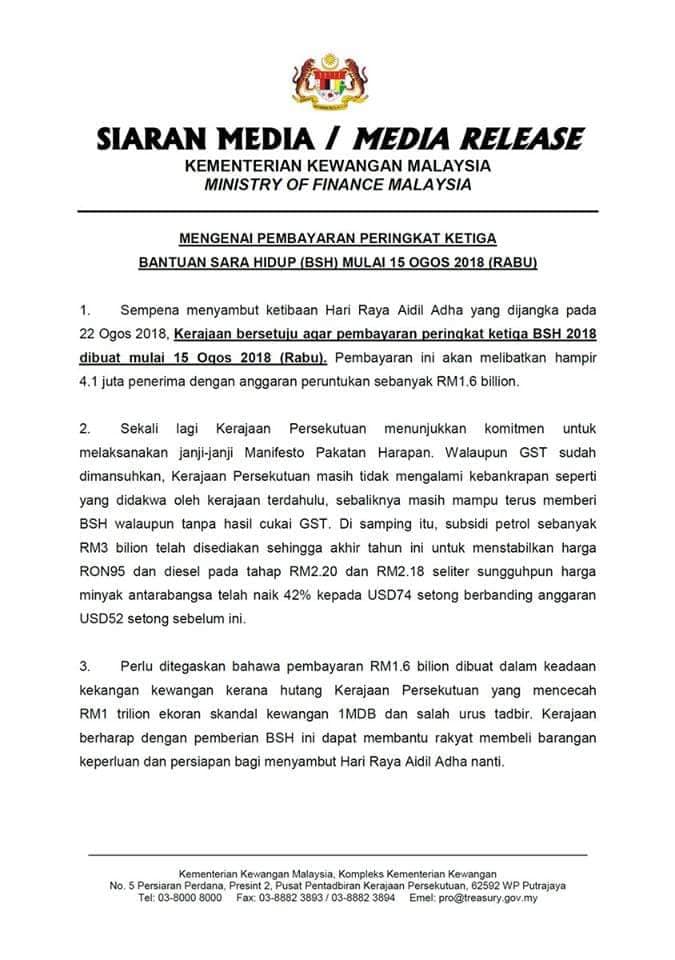 SIARAN MEDIA / MEDIA RELEASE
KEMENTERIAN KEWANGAN MALAYSIA
MINISTRY OF FINANCE MALAYSIA

MENGENAI PEMBAYARAN PERINGKAT KETIGA
BANTUAN SARA HIDUP (BSH) MULAI 15 OGOS 2018 (RABU)

1. Sempena menyambut ketibaan Hari Raya Aidil Adha yang dijangka pada 22 Ogos 2018, Kerajaan bersetuju agar pembayaran peringkat ketiga BSH 2018 dibuat mulai 15 Ogos 2018 (Rabu). Pembayaran ini akan melibatkan hampir 4.1 juta penerima dengan anggaran peruntukan sebanyak RM1.6 billion.

2. Sekali lagi Kerajaan Persekutuan menunjukkan komitmen untuk melaksanakan janji-janji Manifesto Pakatan Harapan. Walaupun GST sudah dimansuhkan, Kerajaan Persekutuan masih tidak mengalami kebankrapan seperti yang didakwa oleh kerajaan terdahulu, sebaliknya masih mampu terus memberi BSH walaupun tanpa hasil cukai GST. Di samping itu, subsidi petrol sebanyak RM3 bilion telah disediakan sehingga akhir tahun ini untuk menstabilkan harga RON95 dan diesel pada tahap RM2.20 dan RM2.18 seliter sungguhpun harga minyak antarabangsa telah naik 42% kepada USD74 setong berbanding anggaran USD52 setong sebelum ini.

3. Perlu ditegaskan bahawa pembayaran RM1.6 bilion dibuat dalam keadaan kekangan kewangan kerana hutang Kerajaan Persekutuan yang mencecah RM1 trilion ekoran skandal kewangan 1MDB dan salah urus tadbir. Kerajaan berharap dengan pemberian BSH ini dapat membantu rakyat membeli barangan keperluan dan persiapan bagi menyambut Hari Raya Aidil Adha nanti.

Kementerian Kewangan Malaysia, Kompleks Kementerian Kewangan
No. 5 Persiaran Perdana, Presint 2, Pusat Pentadbiran Kerajaan Persekutuan, 62592 WP Putrajaya
Tel: 03-8000 8000 Fax: 03-8882 3893 / 03-8882 3894 Emel: pro@treasury.gov.my